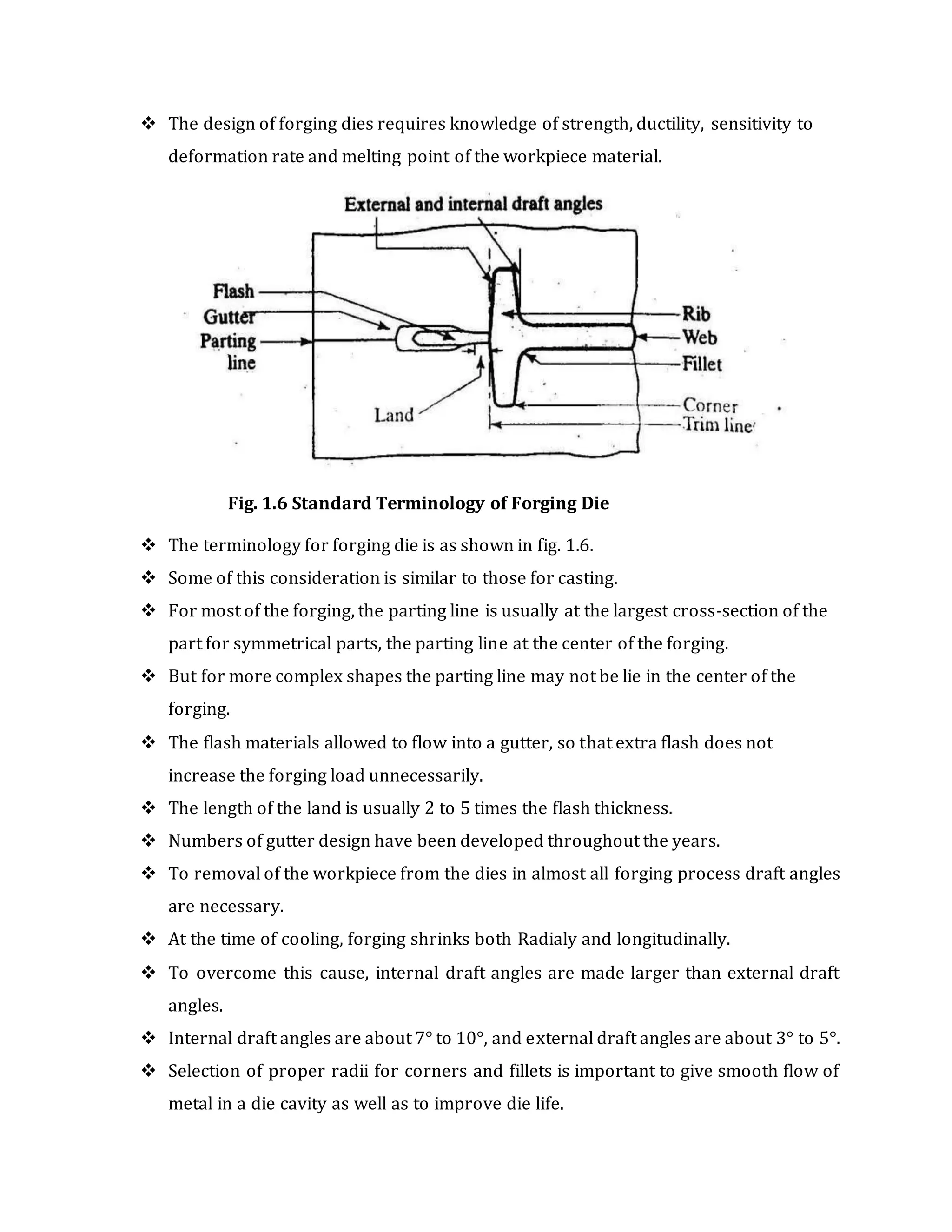 ❖ The design of forging dies requires knowledge of strength, ductility, sensitivity to deformation rate and melting point of the workpiece material.

External and internal draft angles

Flash
Gutter
Parting line
Land
Rib
Web
Fillet
Corner
Trim line

Fig. 1.6 Standard Terminology of Forging Die

❖ The terminology for forging die is as shown in fig. 1.6.
❖ Some of this consideration is similar to those for casting.
❖ For most of the forging, the parting line is usually at the largest cross-section of the part for symmetrical parts, the parting line at the center of the forging.
❖ But for more complex shapes the parting line may not be lie in the center of the forging.
❖ The flash materials allowed to flow into a gutter, so that extra flash does not increase the forging load unnecessarily.
❖ The length of the land is usually 2 to 5 times the flash thickness.
❖ Numbers of gutter design have been developed throughout the years.
❖ To removal of the workpiece from the dies in almost all forging process draft angles are necessary.
❖ At the time of cooling, forging shrinks both Radialy and longitudinally.
❖ To overcome this cause, internal draft angles are made larger than external draft angles.
❖ Internal draft angles are about 7° to 10°, and external draft angles are about 3° to 5°.
❖ Selection of proper radii for corners and fillets is important to give smooth flow of metal in a die cavity as well as to improve die life.